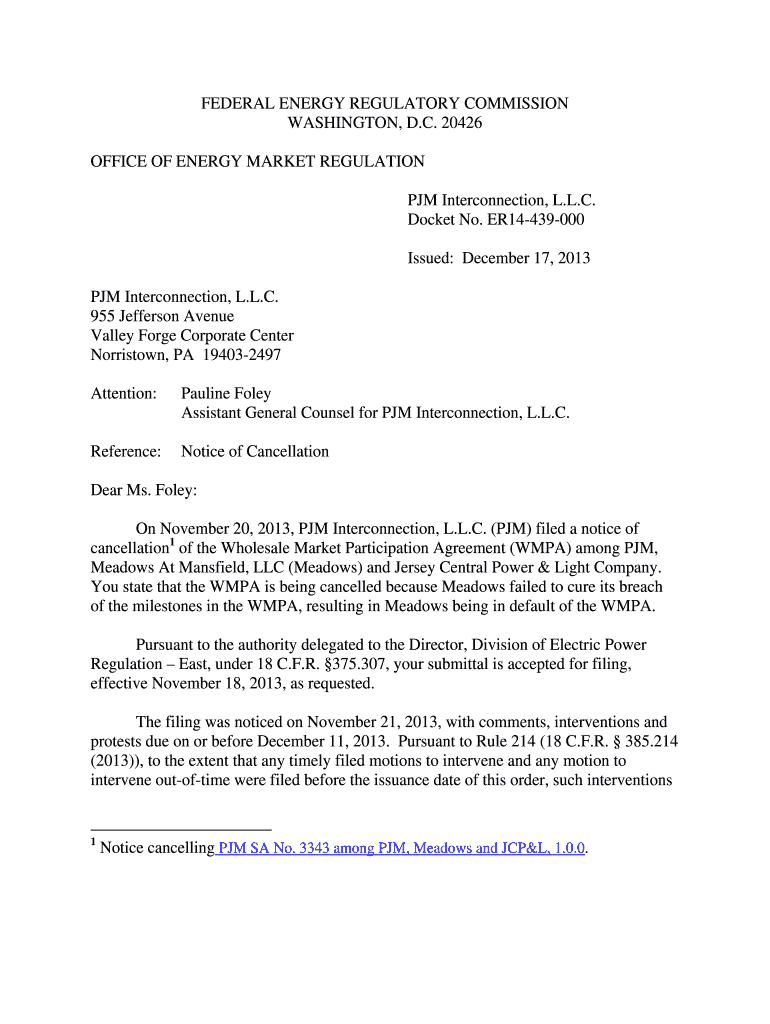 FEDERAL ENERGY REGULATORY COMMISSION
WASHINGTON, D.C. 20426

OFFICE OF ENERGY MARKET REGULATION

PJM Interconnection, L.L.C.
Docket No. ER14-439-000

Issued: December 17, 2013

PJM Interconnection, L.L.C.
955 Jefferson Avenue
Valley Forge Corporate Center
Norristown, PA 19403-2497

Attention: Pauline Foley
Assistant General Counsel for PJM Interconnection, L.L.C.

Reference: Notice of Cancellation

Dear Ms. Foley:

On November 20, 2013, PJM Interconnection, L.L.C. (PJM) filed a notice of cancellation$^1$ of the Wholesale Market Participation Agreement (WMPA) among PJM, Meadows At Mansfield, LLC (Meadows) and Jersey Central Power & Light Company. You state that the WMPA is being cancelled because Meadows failed to cure its breach of the milestones in the WMPA, resulting in Meadows being in default of the WMPA.

Pursuant to the authority delegated to the Director, Division of Electric Power Regulation – East, under 18 C.F.R. §375.307, your submittal is accepted for filing, effective November 18, 2013, as requested.

The filing was noticed on November 21, 2013, with comments, interventions and protests due on or before December 11, 2013. Pursuant to Rule 214 (18 C.F.R. § 385.214 (2013)), to the extent that any timely filed motions to intervene and any motion to intervene out-of-time were filed before the issuance date of this order, such interventions

$^1$ Notice cancelling PJM SA No. 3343 among PJM, Meadows and JCP&L, 1.0.0.